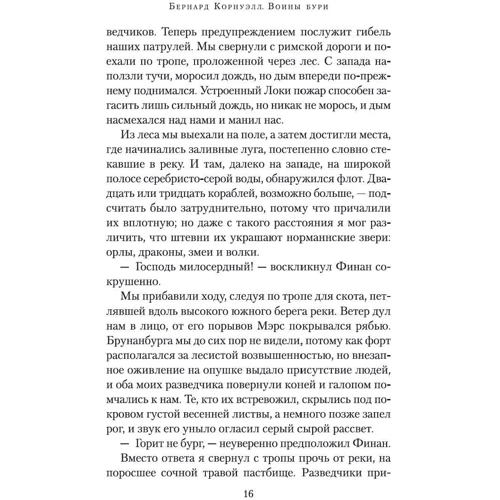 Бернард Корнуэлл. Воины бури

ведчиков. Теперь предупреждением послужит гибель наших патрулей. Мы свернули с римской дороги и поехали по тропе, проложенной через лес. С запада наползли тучи, моросил дождь, но дым впереди по-прежнему поднимался. Устроенный Локи пожар способен загасить лишь сильный дождь, но никак не морось, и дым насмехался над нами и манил нас.

Из леса мы выехали на поле, а затем достигли места, где начинались заливные луга, постепенно словно стекавшие в реку. И там, далеко на западе, на широкой полосе серебристо-серой воды, обнаружился флот. Двадцать или тридцать кораблей, возможно больше, — подсчитать было затруднительно, потому что причалили их вплотную; но даже с такого расстояния я мог различить, что штевни их украшают норманнские звери: орлы, драконы, змеи и волки.

— Господь милосердный! — воскликнул Финан сокрушенно.

Мы прибавили ходу, следуя по тропе для скота, петлявшей вдоль высокого южного берега реки. Ветер дул нам в лицо, от его порывов Мэрс покрывался рябью. Брунанбурга мы до сих пор не видели, потому как форт располагался за лесистой возвышенностью, но внезапное оживление на опушке выдало присутствие людей, и оба моих разведчика повернули коней и галопом помчались к нам. Те, кто их встревожил, скрылись под покровом густой весенней листвы, а немного позже запел рог, и звук его уныло огласил серый сырой рассвет.

— Горит не бург, — неуверенно предположил Финан.

Вместо ответа я свернул с тропы прочь от реки, на поросшее сочной травой пастбище. Разведчики при-

16